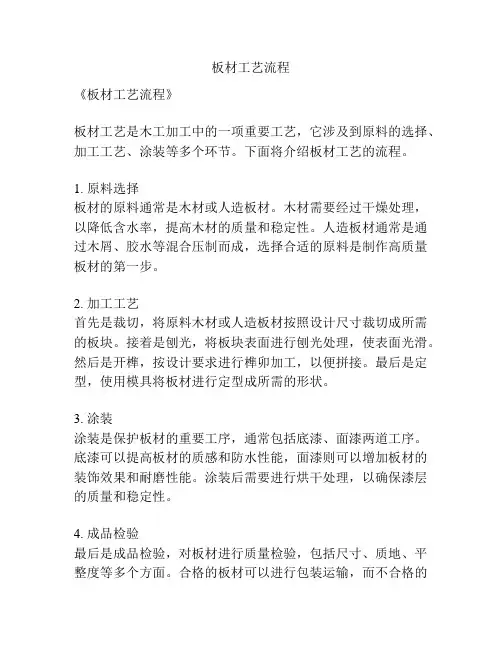 板材工艺流程

《板材工艺流程》

板材工艺是木工加工中的一项重要工艺，它涉及到原料的选择、加工工艺、涂装等多个环节。下面将介绍板材工艺的流程。

1. 原料选择
板材的原料通常是木材或人造板材。木材需要经过干燥处理，以降低含水率，提高木材的质量和稳定性。人造板材通常是通过木屑、胶水等混合压制而成，选择合适的原料是制作高质量板材的第一步。

2. 加工工艺
首先是裁切，将原料木材或人造板材按照设计尺寸裁切成所需的板块。接着是刨光，将板块表面进行刨光处理，使表面光滑。然后是开榫，按设计要求进行榫卯加工，以便拼接。最后是定型，使用模具将板材进行定型成所需的形状。

3. 涂装
涂装是保护板材的重要工序，通常包括底漆、面漆两道工序。底漆可以提高板材的质感和防水性能，面漆则可以增加板材的装饰效果和耐磨性能。涂装后需要进行烘干处理，以确保漆层的质量和稳定性。

4. 成品检验
最后是成品检验，对板材进行质量检验，包括尺寸、质地、平整度等多个方面。合格的板材可以进行包装运输，而不合格的